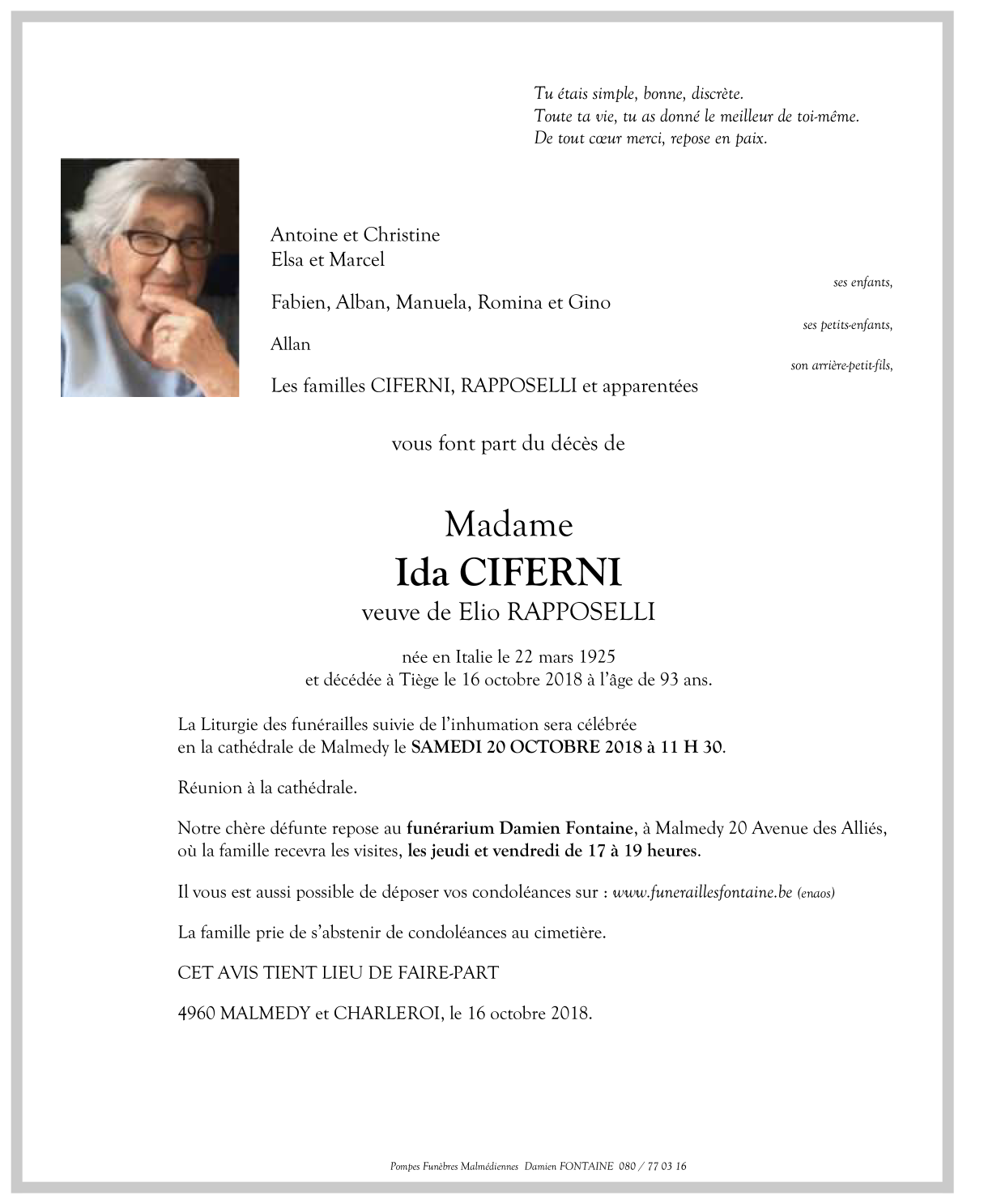 Tu étais simple, bonne, discrète.
Toute ta vie, tu as donné le meilleur de toi-même.
De tout cœur merci, repose en paix.

Antoine et Christine
Elsa et Marcel

ses enfants,

Fabien, Alban, Manuela, Romina et Gino

ses petits-enfants,

Allan

son arrière-petit-fils,

Les familles CIFERNI, RAPPOSELLI et apparentées

vous font part du décès de

Madame
Ida CIFERNI
veuve de Elio RAPPOSELLI

née en Italie le 22 mars 1925
et décédée à Tiège le 16 octobre 2018 à l'âge de 93 ans.

La Liturgie des funérailles suivie de l'inhumation sera célébrée en la cathédrale de Malmedy le SAMEDI 20 OCTOBRE 2018 à 11 H 30.

Réunion à la cathédrale.

Notre chère défunte repose au funérarium Damien Fontaine, à Malmedy 20 Avenue des Alliés, où la famille recevra les visites, les jeudi et vendredi de 17 à 19 heures.

Il vous est aussi possible de déposer vos condoléances sur : www.funeraillesfontaine.be (enaos)

La famille prie de s'abstenir de condoléances au cimetière.

CET AVIS TIENT LIEU DE FAIRE-PART

4960 MALMEDY et CHARLEROI, le 16 octobre 2018.

Pompes Funèbres Malmédiennes Damien FONTAINE 080 / 77 03 16